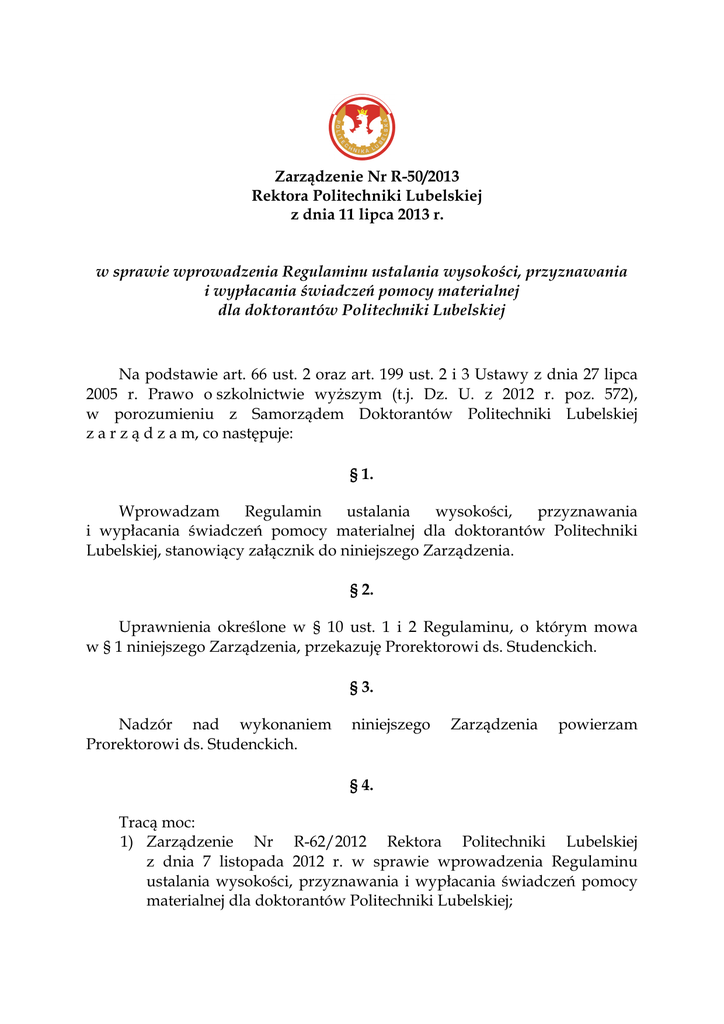 Zarządzenie Nr R-50/2013
Rektora Politechniki Lubelskiej
z dnia 11 lipca 2013 r.

w sprawie wprowadzenia Regulaminu ustalania wysokości, przyznawania i wypłacania świadczeń pomocy materialnej dla doktorantów Politechniki Lubelskiej

Na podstawie art. 66 ust. 2 oraz art. 199 ust. 2 i 3 Ustawy z dnia 27 lipca 2005 r. Prawo o szkolnictwie wyższym (t.j. Dz. U. z 2012 r. poz. 572), w porozumieniu z Samorządem Doktorantów Politechniki Lubelskiej z a r z ą d z a m, co następuje:

§ 1.

Wprowadzam Regulamin ustalania wysokości, przyznawania i wypłacania świadczeń pomocy materialnej dla doktorantów Politechniki Lubelskiej, stanowiący załącznik do niniejszego Zarządzenia.

§ 2.

Uprawnienia określone w § 10 ust. 1 i 2 Regulaminu, o którym mowa w § 1 niniejszego Zarządzenia, przekazuję Prorektorowi ds. Studenckich.

§ 3.

Nadzór nad wykonaniem niniejszego Zarządzenia powierzam Prorektorowi ds. Studenckich.

§ 4.

Tracą moc:
1) Zarządzenie Nr R-62/2012 Rektora Politechniki Lubelskiej z dnia 7 listopada 2012 r. w sprawie wprowadzenia Regulaminu ustalania wysokości, przyznawania i wypłacania świadczeń pomocy materialnej dla doktorantów Politechniki Lubelskiej;